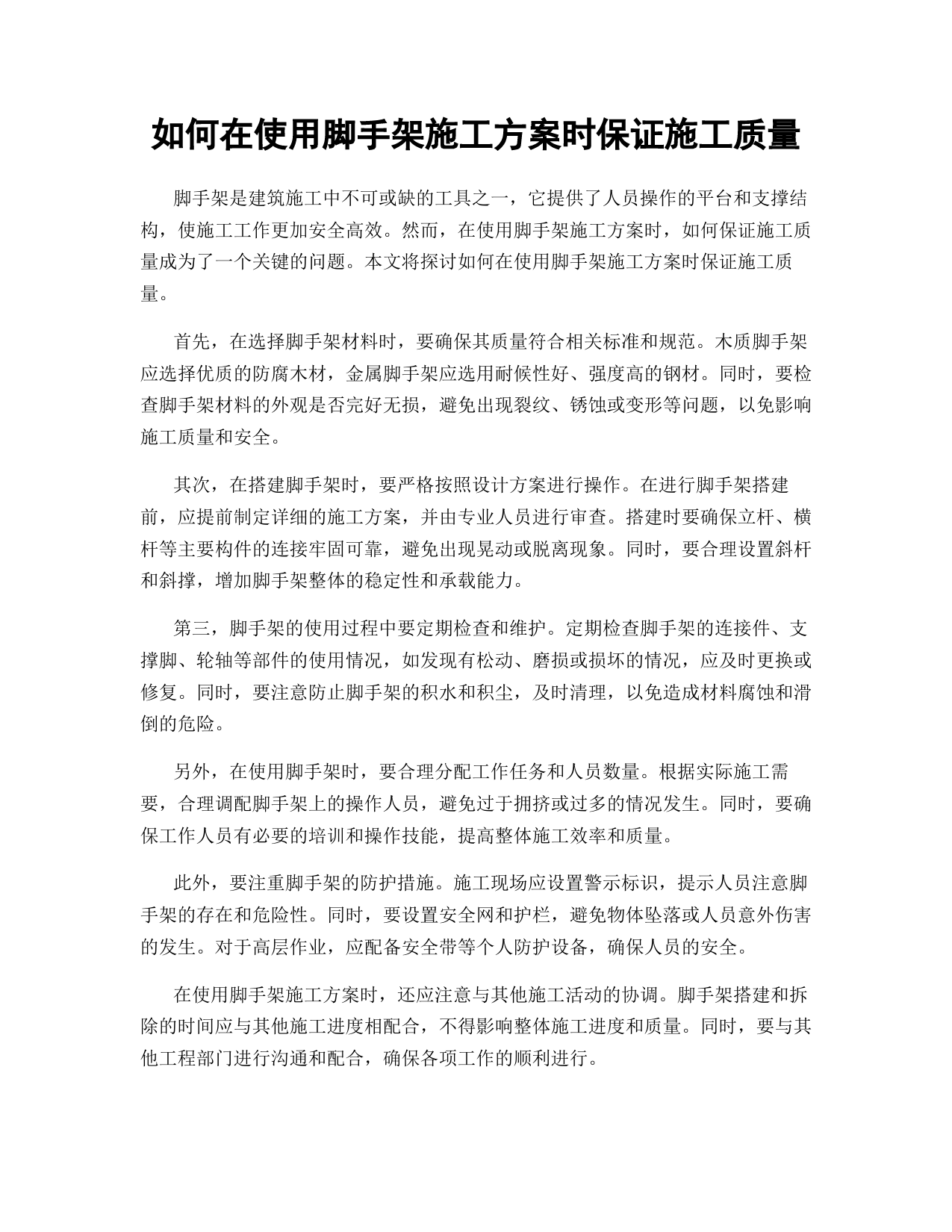 如何在使用脚手架施工方案时保证施工质量

脚手架是建筑施工中不可或缺的工具之一，它提供了人员操作的平台和支撑结构，使施工工作更加安全高效。然而，在使用脚手架施工方案时，如何保证施工质量成为了一个关键的问题。本文将探讨如何在使用脚手架施工方案时保证施工质量。

首先，在选择脚手架材料时，要确保其质量符合相关标准和规范。木质脚手架应选择优质的防腐木材，金属脚手架应选用耐候性好、强度高的钢材。同时，要检查脚手架材料的外观是否完好无损，避免出现裂纹、锈蚀或变形等问题，以免影响施工质量和安全。

其次，在搭建脚手架时，要严格按照设计方案进行操作。在进行脚手架搭建前，应提前制定详细的施工方案，并由专业人员进行审查。搭建时要确保立杆、横杆等主要构件的连接牢固可靠，避免出现晃动或脱离现象。同时，要合理设置斜杆和斜撑，增加脚手架整体的稳定性和承载能力。

第三，脚手架的使用过程中要定期检查和维护。定期检查脚手架的连接件、支撑脚、轮轴等部件的使用情况，如发现有松动、磨损或损坏的情况，应及时更换或修复。同时，要注意防止脚手架的积水和积尘，及时清理，以免造成材料腐蚀和滑倒的危险。

另外，在使用脚手架时，要合理分配工作任务和人员数量。根据实际施工需要，合理调配脚手架上的操作人员，避免过于拥挤或过多的情况发生。同时，要确保工作人员有必要的培训和操作技能，提高整体施工效率和质量。

此外，要注重脚手架的防护措施。施工现场应设置警示标识，提示人员注意脚手架的存在和危险性。同时，要设置安全网和护栏，避免物体坠落或人员意外伤害的发生。对于高层作业，应配备安全带等个人防护设备，确保人员的安全。

在使用脚手架施工方案时，还应注意与其他施工活动的协调。脚手架搭建和拆除的时间应与其他施工进度相配合，不得影响整体施工进度和质量。同时，要与其他工程部门进行沟通和配合，确保各项工作的顺利进行。